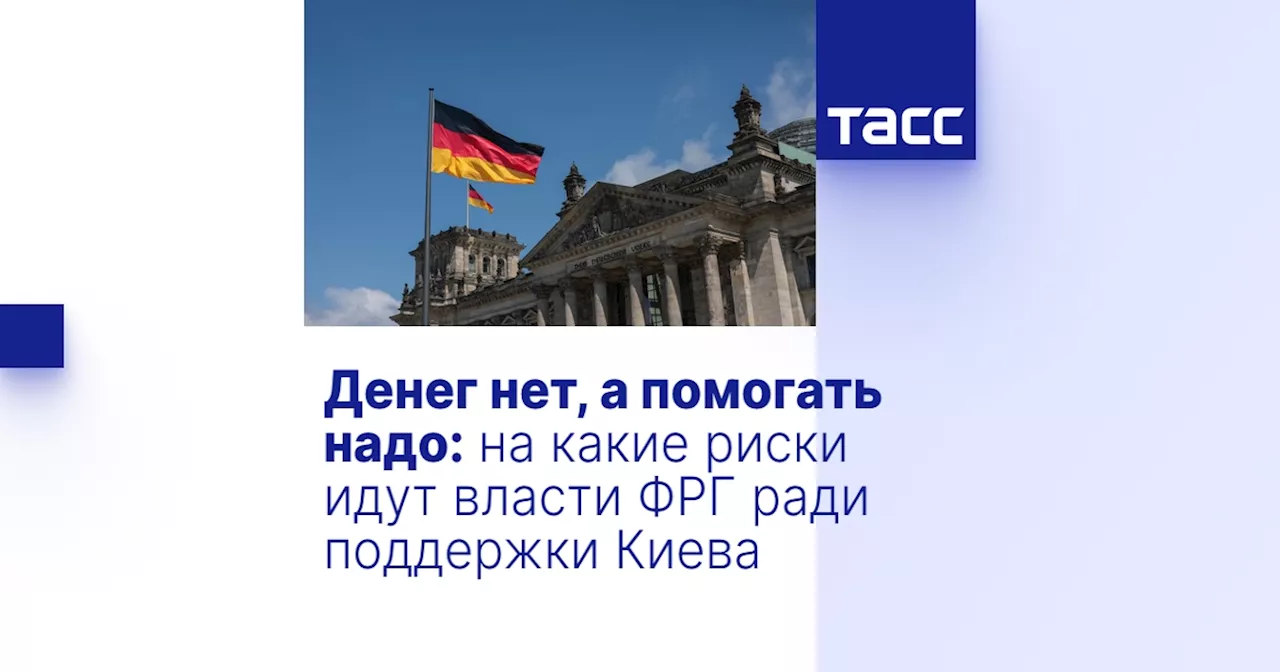 ТАСС

Денег нет, а помогать надо: на какие риски идут власти ФРГ ради поддержки Киева